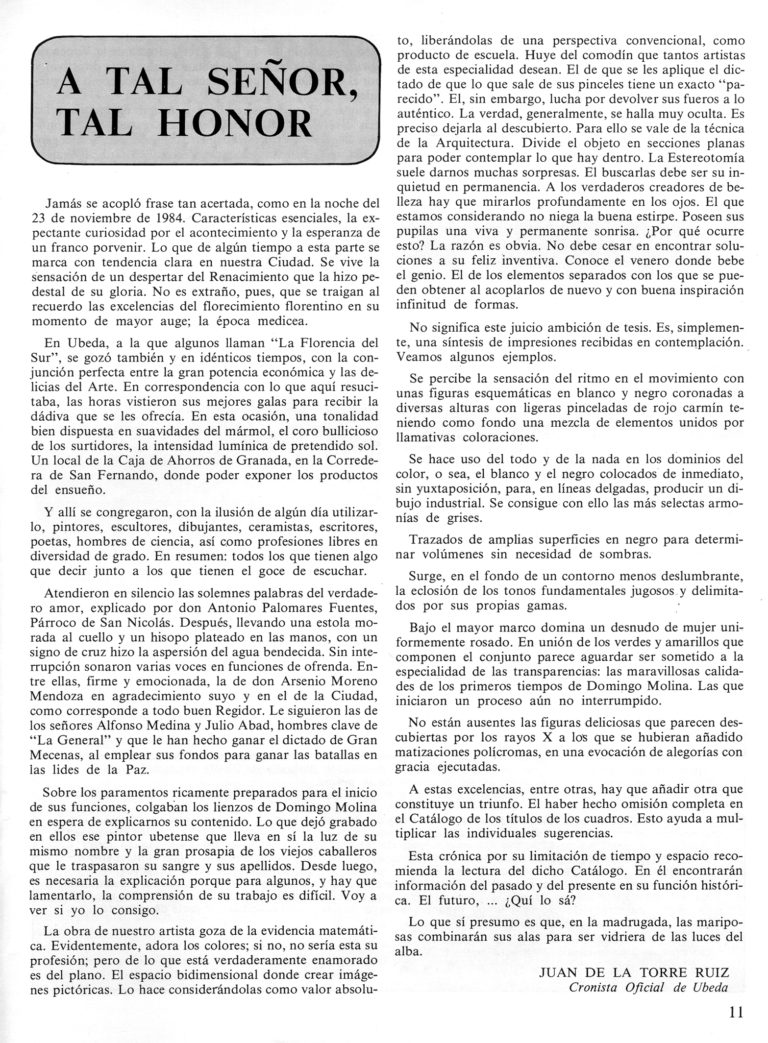 A TAL SEÑOR, TAL HONOR

Jamás se acopló frase tan acertada, como en la noche del 23 de noviembre de 1984. Características esenciales, la expectante curiosidad por el acontecimiento y la esperanza de un franco porvenir. Lo que de algún tiempo a esta parte se marca con tendencia clara en nuestra Ciudad. Se vive la sensación de un despertar del Renacimiento que la hizo pedestal de su gloria. No es extraño, pues, que se traigan al recuerdo las excelencias del florecimiento florentino en su momento de mayor auge; la época medicea.

En Ubeda, a la que algunos llaman "La Florencia del Sur", se gozó también y en idénticos tiempos, con la conjunción perfecta entre la gran potencia económica y las delicias del Arte. En correspondencia con lo que aquí resucitaba, las horas vistieron sus mejores galas para recibir la dádiva que se les ofrecía. En esta ocasión, una tonalidad bien dispuesta en suavidades del mármol, el coro bullicioso de los surtidores, la intensidad lumínica de pretendido sol. Un local de la Caja de Ahorros de Granada, en la Corredera de San Fernando, donde poder exponer los productos del ensueño.

Y allí se congregaron, con la ilusión de algún día utilizarlo, pintores, escultores, dibujantes, ceramistas, escritores, poetas, hombres de ciencia, así como profesiones libres en diversidad de grado. En resumen: todos los que tienen algo que decir junto a los que tienen el goce de escuchar.

Atendieron en silencio las solemnes palabras del verdadero amor, explicado por don Antonio Palomares Fuentes, Párroco de San Nicolás. Después, llevando una estola morada al cuello y un hisopo plateado en las manos, con un signo de cruz hizo la aspersión del agua bendecida. Sin interrupción sonaron varias voces en funciones de ofrenda. Entre ellas, firme y emocionada, la de don Arsenio Moreno Mendoza en agradecimiento suyo y en el de la Ciudad, como corresponde a todo buen Regidor. Le siguieron las de los señores Alfonso Medina y Julio Abad, hombres clave de "La General" y que le han hecho ganar el dictado de Gran Mecenas, al emplear sus fondos para ganar las batallas en las lides de la Paz.

Sobre los paramentos ricamente preparados para el inicio de sus funciones, colgaban los lienzos de Domingo Molina en espera de explicarnos su contenido. Lo que dejó grabado en ellos ese pintor ubetense que lleva en sí la luz de su mismo nombre y la gran prosapia de los viejos caballeros que le traspasaron su sangre y sus apellidos. Desde luego, es necesaria la explicación porque para algunos, y hay que lamentarlo, la comprensión de su trabajo es difícil. Voy a ver si yo lo consigo.

La obra de nuestro artista goza de la evidencia matemática. Evidentemente, adora los colores; si no, no sería esta su profesión; pero de lo que está verdaderamente enamorado es del plano. El espacio bidimensional donde crear imágenes pictóricas. Lo hace considerándolas como valor absoluto, liberándolas de una perspectiva convencional, como producto de escuela. Huye del comodín que tantos artistas de esta especialidad desean. El de que se les aplique el dictado de que lo que sale de sus pinceles tiene un exacto "parecido". El, sin embargo, lucha por devolver sus fueros a lo auténtico. La verdad, generalmente, se halla muy oculta. Es preciso dejarla al descubierto. Para ello se vale de la técnica de la Arquitectura. Divide el objeto en secciones planas para poder contemplar lo que hay dentro. La Estereotomía suele darnos muchas sorpresas. El buscarlas debe ser su inquietud en permanencia. A los verdaderos creadores de belleza hay que mirarlos profundamente en los ojos. El que estamos considerando no niega la buena estirpe. Poseen sus pupilas una viva y permanente sonrisa. ¿Por qué ocurre esto? La razón es obvia. No debe cesar en encontrar soluciones a su feliz inventiva. Conoce el venero donde bebe el genio. El de los elementos separados con los que se pueden obtener al acoplarlos de nuevo y con buena inspiración infinitud de formas.

No significa este juicio ambición de tesis. Es, simplemente, una síntesis de impresiones recibidas en contemplación. Veamos algunos ejemplos.

Se percibe la sensación del ritmo en el movimiento con unas figuras esquemáticas en blanco y negro coronadas a diversas alturas con ligeras pinceladas de rojo carmín teniendo como fondo una mezcla de elementos unidos por llamativas coloraciones.

Se hace uso del todo y de la nada en los dominios del color, o sea, el blanco y el negro colocados de inmediato, sin yuxtaposición, para, en líneas delgadas, producir un dibujo industrial. Se consigue con ello las más selectas armonías de grises.

Trazados de amplias superficies en negro para determinar volúmenes sin necesidad de sombras.

Surge, en el fondo de un contorno menos deslumbrante, la eclosión de los tonos fundamentales jugosos y delimitados por sus propias gamas.

Bajo el mayor marco domina un desnudo de mujer uniformemente rosado. En unión de los verdes y amarillos que componen el conjunto parece aguardar ser sometido a la especialidad de las transparencias: las maravillosas calidades de los primeros tiempos de Domingo Molina. Las que iniciaron un proceso aún no interrumpido.

No están ausentes las figuras deliciosas que parecen descubiertas por los rayos X a los que se hubieran añadido matizaciones polícromas, en una evocación de alegorías con gracia ejecutadas.

A estas excelencias, entre otras, hay que añadir otra que constituye un triunfo. El haber hecho omisión completa en el Catálogo de los títulos de los cuadros. Esto ayuda a multiplicar las individuales sugerencias.

Esta crónica por su limitación de tiempo y espacio recomienda la lectura del dicho Catálogo. En él encontrarán información del pasado y del presente en su función histórica. El futuro, ... ¿Quí lo sá?

Lo que sí presumo es que, en la madrugada, las mariposas combinarán sus alas para ser vidriera de las luces del alba.

JUAN DE LA TORRE RUIZ
Cronista Oficial de Ubeda

11